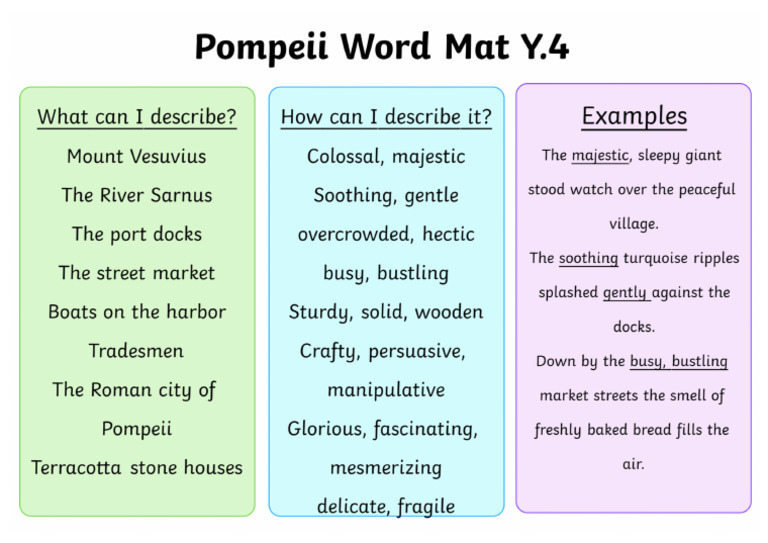 Pompeii Word Mat Y.4

What can I describe?

Mount Vesuvius

The River Sarnus

The port docks

The street market

Boats on the harbor

Tradesmen

The Roman city of Pompeii

Terracotta stone houses

How can I describe it?

Colossal, majestic

Soothing, gentle

overcrowded, hectic

busy, bustling

Sturdy, solid, wooden

Crafty, persuasive, manipulative

Glorious, fascinating, mesmerizing

delicate, fragile

Examples

The majestic, sleepy giant stood watch over the peaceful village.

The soothing turquoise ripples splashed gently against the docks.

Down by the busy, bustling market streets the smell of freshly baked bread fills the air.